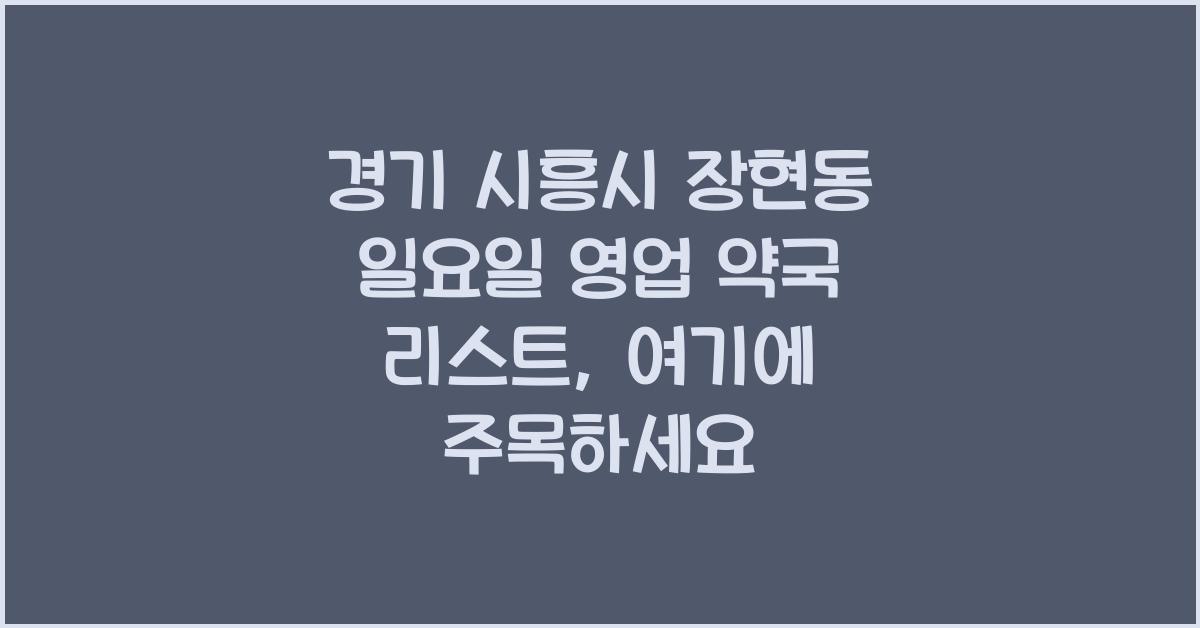 경기 시흥시 장현동 일요일 영업 약국 리스트, 여기에 주목하세요